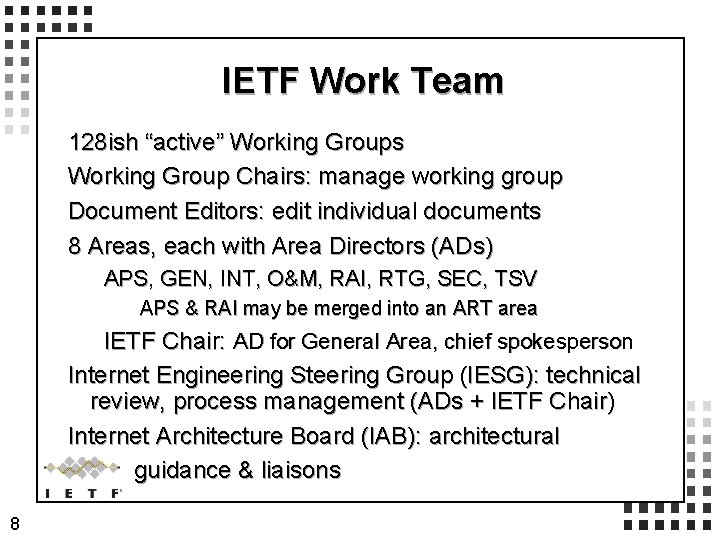 IETF Work Team

128ish “active” Working Groups

Working Group Chairs: manage working group

Document Editors: edit individual documents

8 Areas, each with Area Directors (ADs)

APS, GEN, INT, O&M, RAI, RTG, SEC, TSV

APS & RAI may be merged into an ART area

IETF Chair: AD for General Area, chief spokesperson

Internet Engineering Steering Group (IESG): technical review, process management (ADs + IETF Chair)

Internet Architecture Board (IAB): architectural guidance & liaisons

I E T F

8